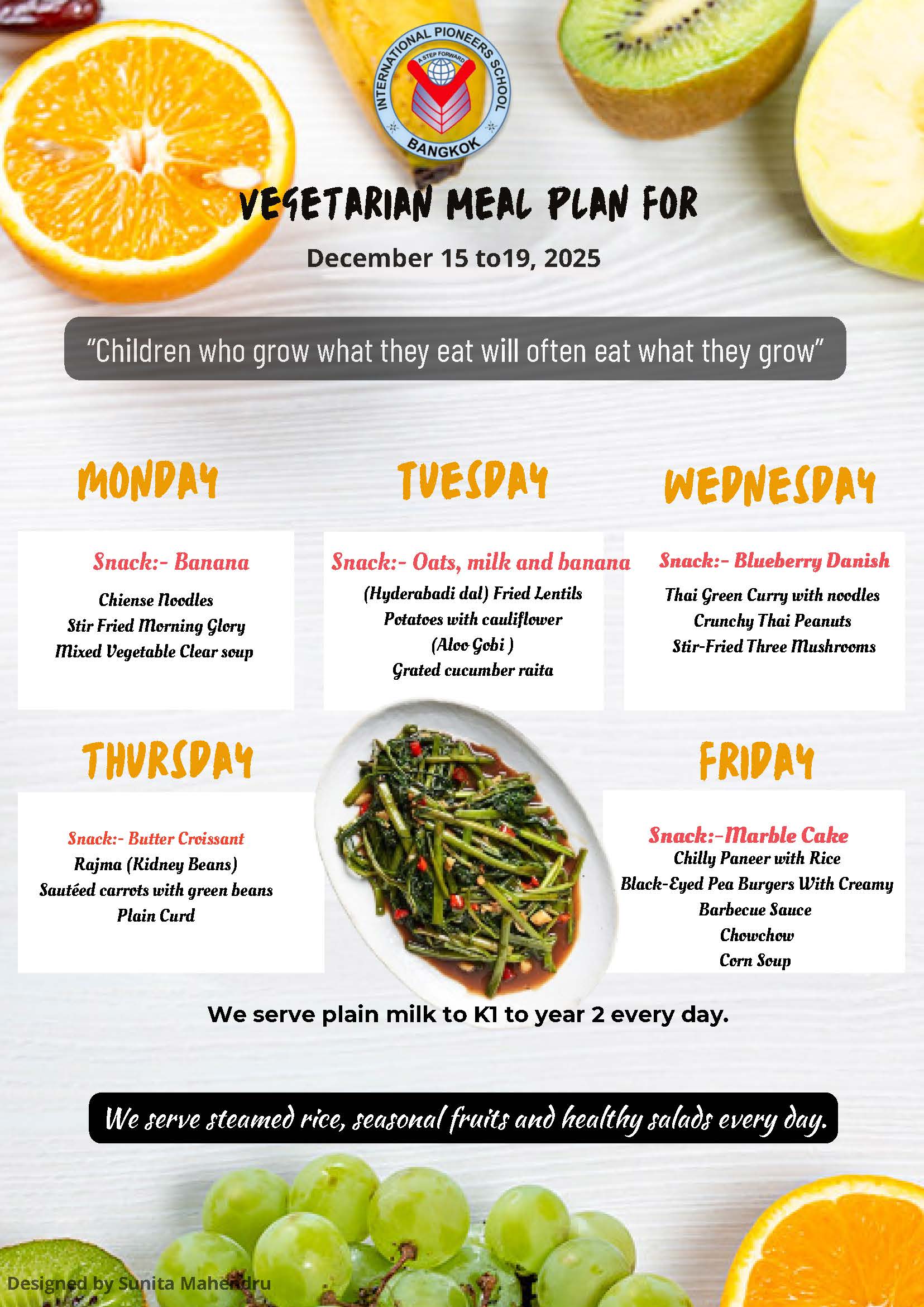 INTERNATIONAL PIONEERS SCHOOL
A STEP FORWARD
BANGKOK

VEGETARIAN MEAL PLAN FOR

December 15 to19, 2025

"Children who grow what they eat will often eat what they grow"

MONDAY

Snack:- Banana

Chiense Noodles
Stir Fried Morning Glory
Mixed Vegetable Clear soup

TUESDAY

Snack:- Oats, milk and banana

(Hyderabadi dal) Fried Lentils
Potatoes with cauliflower
(Aloo Gobi )
Grated cucumber raita

WEDNESDAY

Snack:- Blueberry Danish

Thai Green Curry with noodles
Crunchy Thai Peanuts
Stir-Fried Three Mushrooms

THURSDAY

Snack:- Butter Croissant
Rajma (Kidney Beans)
Sautéed carrots with green beans
Plain Curd

FRIDAY

Snack:-Marble Cake
Chilly Paneer with Rice
Black-Eyed Pea Burgers With Creamy
Barbecue Sauce
Chowchow
Corn Soup

We serve plain milk to K1 to year 2 every day.

We serve steamed rice, seasonal fruits and healthy salads every day.

Designed by Sunita Mahendru